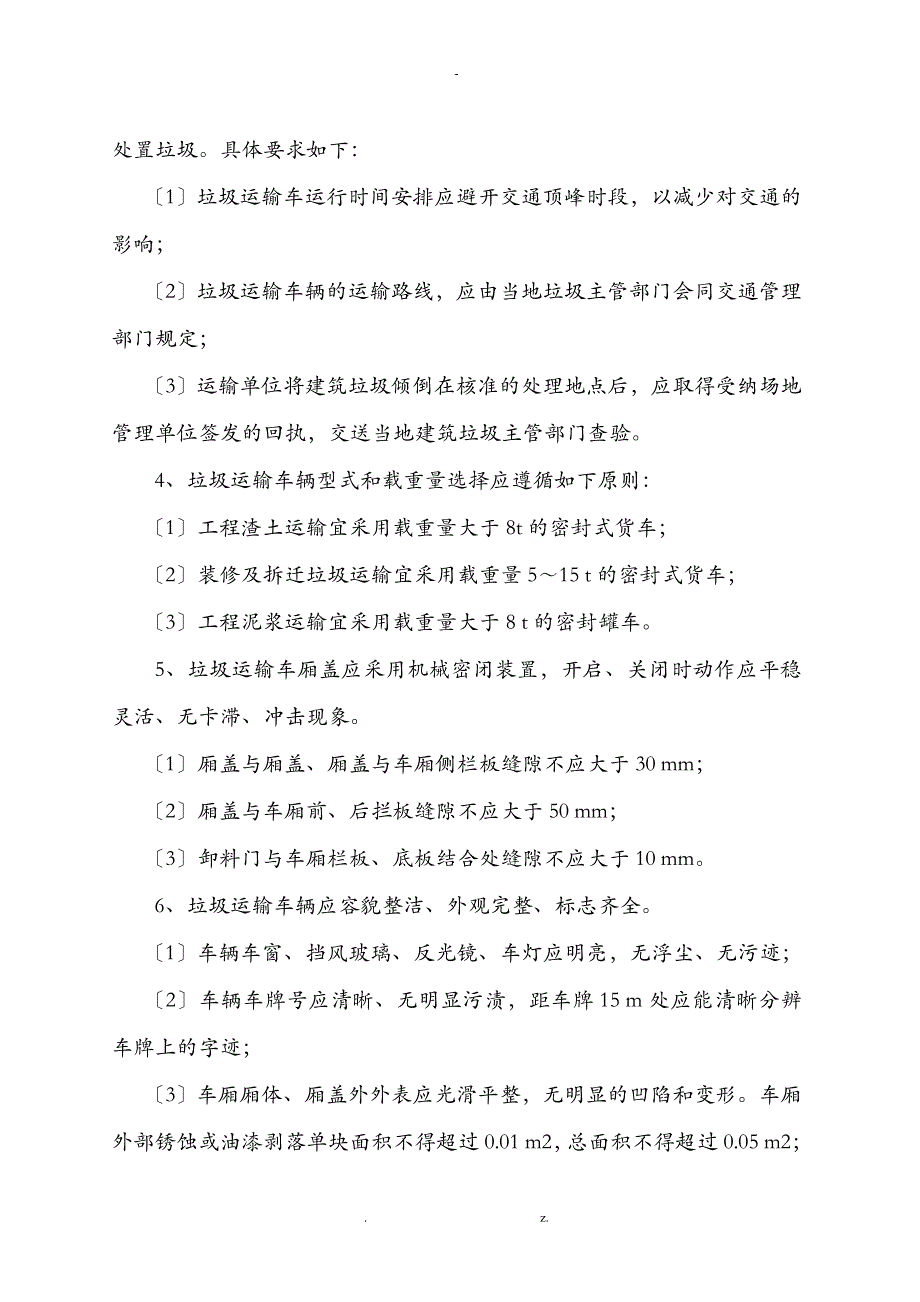 -

处置垃圾。具体要求如下：

〔1〕垃圾运输车运行时间安排应避开交通顶峰时段，以减少对交通的影响；

〔2〕垃圾运输车辆的运输路线，应由当地垃圾主管部门会同交通管理部门规定；

〔3〕运输单位将建筑垃圾倾倒在核准的处理地点后，应取得受纳场地管理单位签发的回执，交送当地建筑垃圾主管部门查验。

4、垃圾运输车辆型式和载重量选择应遵循如下原则：

〔1〕工程渣土运输宜采用载重量大于 8t 的密封式货车；

〔2〕装修及拆迁垃圾运输宜采用载重量 5～15 t 的密封式货车；

〔3〕工程泥浆运输宜采用载重量大于 8 t 的密封罐车。

5、垃圾运输车厢盖应采用机械密闭装置，开启、关闭时动作应平稳灵活、无卡滞、冲击现象。

〔1〕厢盖与厢盖、厢盖与车厢侧栏板缝隙不应大于 30 mm；

〔2〕厢盖与车厢前、后拦板缝隙不应大于 50 mm；

〔3〕卸料门与车厢栏板、底板结合处缝隙不应大于 10 mm。

6、垃圾运输车辆应容貌整洁、外观完整、标志齐全。

〔1〕车辆车窗、挡风玻璃、反光镜、车灯应明亮，无浮尘、无污迹；

〔2〕车辆车牌号应清晰、无明显污渍，距车牌 15 m 处应能清晰分辨车牌上的字迹；

〔3〕车厢厢体、厢盖外外表应光滑平整，无明显的凹陷和变形。车厢外部锈蚀或油漆剥落单块面积不得超过 0.01 m2，总面积不得超过 0.05 m2；

. z.